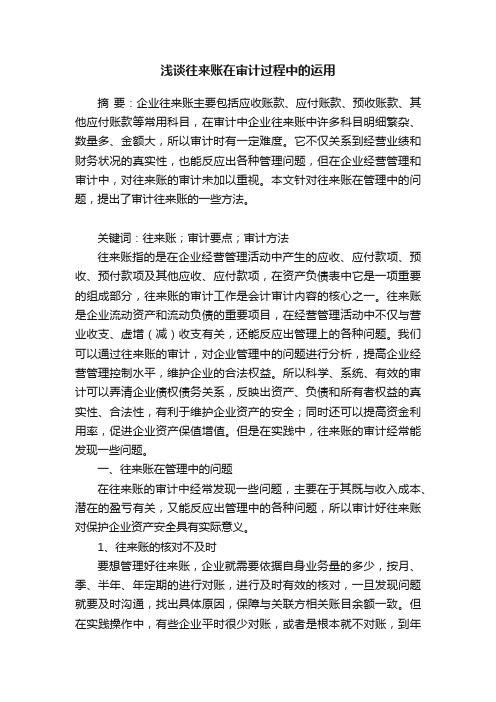 浅谈往来账在审计过程中的运用

摘 要：企业往来账主要包括应收账款、应付账款、预收账款、其他应付账款等常用科目，在审计中企业往来账中许多科目明细繁杂、数量多、金额大，所以审计时有一定难度。它不仅关系到经营业绩和财务状况的真实性，也能反应出各种管理问题，但在企业经营管理和审计中，对往来账的审计未加以重视。本文针对往来账在管理中的问题，提出了审计往来账的一些方法。

关键词：往来账；审计要点；审计方法

往来账指的是在企业经营管理活动中产生的应收、应付款项、预收、预付款项及其他应收、应付款项，在资产负债表中它是一项重要的组成部分，往来账的审计工作是会计审计内容的核心之一。往来账是企业流动资产和流动负债的重要项目，在经营管理活动中不仅与营业收支、虚增（减）收支有关，还能反应出管理上的各种问题。我们可以通过往来账的审计，对企业管理中的问题进行分析，提高企业经营管理控制水平，维护企业的合法权益。所以科学、系统、有效的审计可以弄清企业债权债务关系，反映出资产、负债和所有者权益的真实性、合法性，有利于维护企业资产的安全；同时还可以提高资金利用率，促进企业资产保值增值。但是在实践中，往来账的审计经常能发现一些问题。

一、往来账在管理中的问题

在往来账的审计中经常发现一些问题，主要在于其既与收入成本、潜在的盈亏有关，又能反应出管理中的各种问题，所以审计好往来账对保护企业资产安全具有实际意义。

1、往来账的核对不及时

要想管理好往来账，企业就需要依据自身业务量的多少，按月、季、半年、年定期的进行对账，进行及时有效的核对，一旦发现问题就要及时沟通，找出具体原因，保障与关联方相关账目余额一致。但在实践操作中，有些企业平时很少对账，或者是根本就不对账，到年